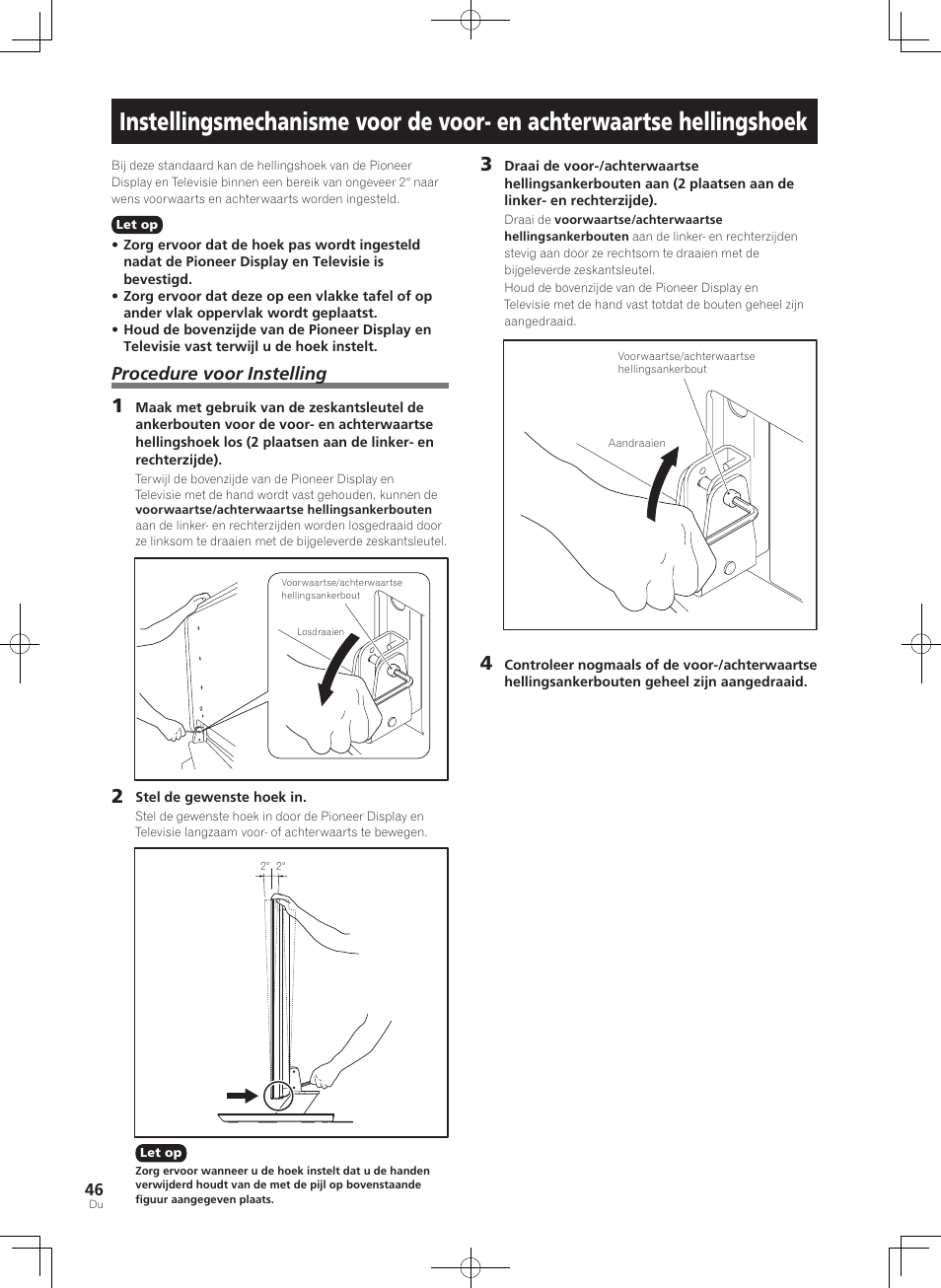 Instellingsmechanisme voor de voor- en achterwaartse hellingshoek

Bij deze standaard kan de hellingshoek van de Pioneer Display en Televisie binnen een bereik van ongeveer 2° naar wens voorwaarts en achterwaarts worden ingesteld.

Let op

• Zorg ervoor dat de hoek pas wordt ingesteld nadat de Pioneer Display en Televisie is bevestigd.
• Zorg ervoor dat deze op een vlakke tafel of op ander vlak oppervlak wordt geplaatst.
• Houd de bovenzijde van de Pioneer Display en Televisie vast terwijl u de hoek instelt.

Procedure voor Instelling

1 Maak met gebruik van de zeskantsleutel de ankerbouten voor de voor- en achterwaartse hellingshoek los (2 plaatsen aan de linker- en rechterzijde).

Terwijl de bovenzijde van de Pioneer Display en Televisie met de hand wordt vast gehouden, kunnen de voorwaartse/achterwaartse hellingsankerbouten aan de linker- en rechterzijden worden losgedraaid door ze linksom te draaien met de bijgeleverde zeskantsleutel.

Voorwaartse/achterwaartse hellingsankerbout

Losdraaien

2 Stel de gewenste hoek in.

Stel de gewenste hoek in door de Pioneer Display en Televisie langzaam voor- of achterwaarts te bewegen.

2° 2°

Let op

Zorg ervoor wanneer u de hoek instelt dat u de handen verwijderd houdt van de met de pijl op bovenstaande figuur aangegeven plaats.

3 Draai de voor-/achterwaartse hellingsankerbouten aan (2 plaatsen aan de linker- en rechterzijde).

Draai de voorwaartse/achterwaartse hellingsankerbouten aan de linker- en rechterzijden stevig aan door ze rechtsom te draaien met de bijgeleverde zeskantsleutel.

Houd de bovenzijde van de Pioneer Display en Televisie met de hand vast totdat de bouten geheel zijn aangedraaid.

Voorwaartse/achterwaartse hellingsankerbout

Aandraaien

4 Controleer nogmaals of de voor-/achterwaartse hellingsankerbouten geheel zijn aangedraaid.

46
Du